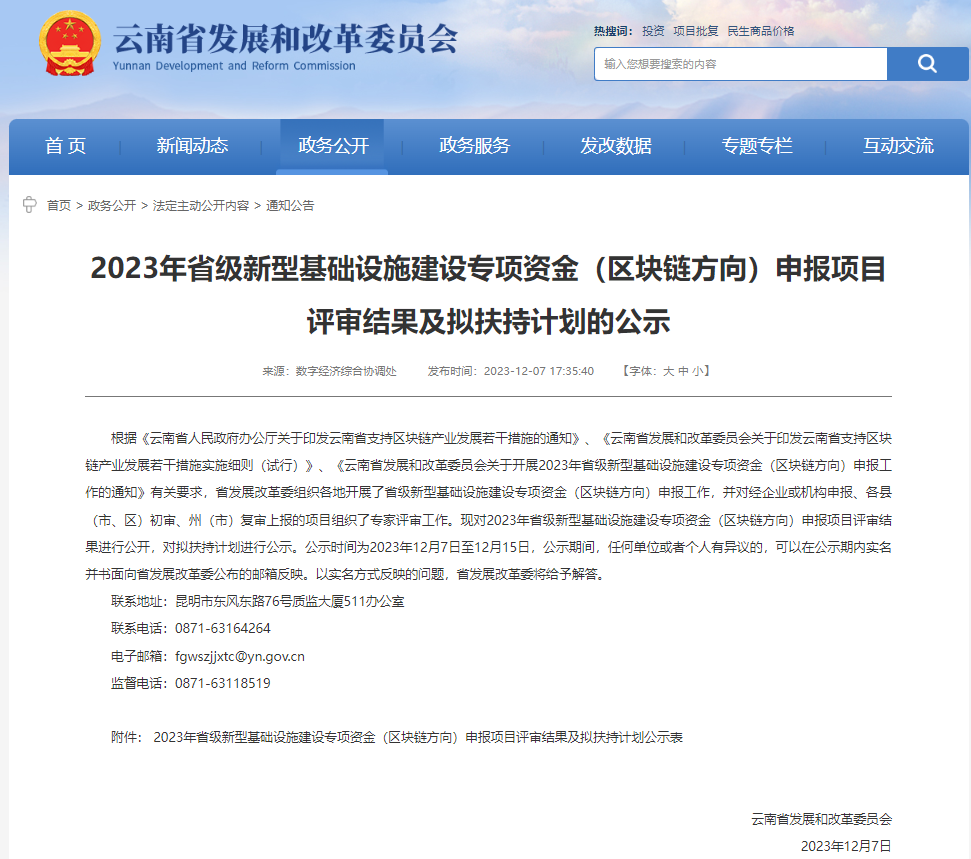 云南省发展和改革委员会
Yunnan Development and Reform Commission

热搜词： 投资 项目批复 民生商品价格

输入您想要搜索的内容

首页 新闻动态 政务公开 政务服务 发改数据 专题专栏 互动交流

首页 > 政务公开 > 法定主动公开内容 > 通知公告

2023年省级新型基础设施建设专项资金（区块链方向）申报项目评审结果及拟扶持计划的公示

来源：数字经济综合协调处 发布时间：2023-12-07 17:35:40 【字体：大 中 小】

根据《云南省人民政府办公厅关于印发云南省支持区块链产业发展若干措施的通知》、《云南省发展和改革委员会关于印发云南省支持区块链产业发展若干措施实施细则（试行）》、《云南省发展和改革委员会关于开展2023年省级新型基础设施建设专项资金（区块链方向）申报工作的通知》有关要求，省发展改革委组织各地开展了省级新型基础设施建设专项资金（区块链方向）申报工作，并对经企业或机构申报、各县（市、区）初审、州（市）复审上报的项目组织了专家评审工作。现对2023年省级新型基础设施建设专项资金（区块链方向）申报项目评审结果进行公开，对拟扶持计划进行公示。公示时间为2023年12月7日至12月15日，公示期间，任何单位或者个人有异议的，可以在公示期内实名并书面向省发展改革委公布的邮箱反映。以实名方式反映的问题，省发展改革委将给予解答。

联系地址：昆明市东风东路76号质监大厦511办公室

联系电话：0871-63164264

电子邮箱：fgwszjjxtc@yn.gov.cn

监督电话：0871-63118519

附件： 2023年省级新型基础设施建设专项资金（区块链方向）申报项目评审结果及拟扶持计划公示表

云南省发展和改革委员会
2023年12月7日